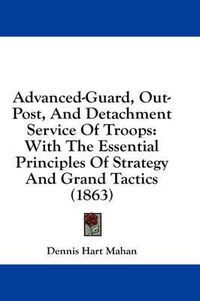 Advanced-Guard, Out-Post, And Detachment Service Of Troops: With The Essential Principles Of Strategy And Grand Tactics (1863)

Dennis Hart Mahan